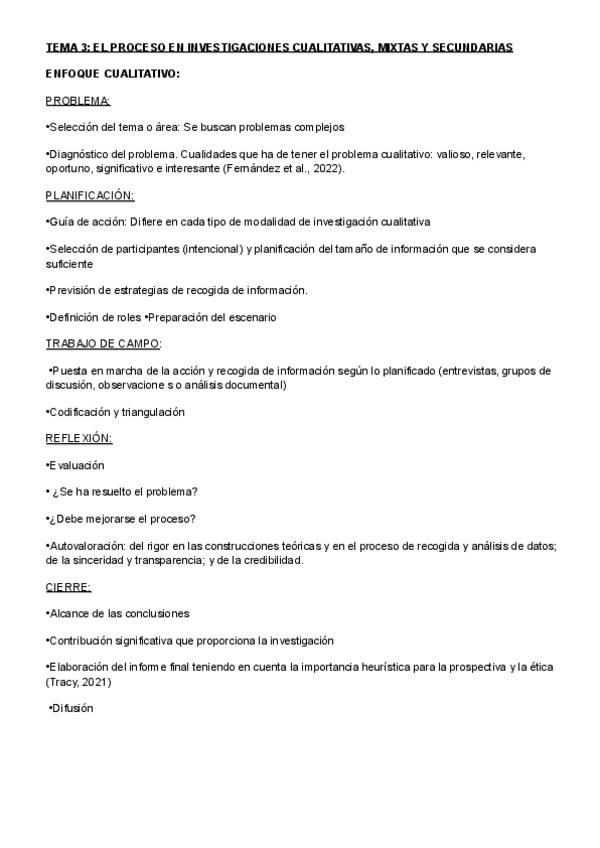 TEMA 3: EL PROCESO EN INVESTIGACIONES CUALITATIVAS, MIXTAS Y SECUNDARIAS

ENFOQUE CUALITATIVO:

PROBLEMA:

•Selección del tema o área: Se buscan problemas complejos

•Diagnóstico del problema. Cualidades que ha de tener el problema cualitativo: valioso, relevante, oportuno, significativo e interesante (Fernández et al., 2022).

PLANIFICACIÓN:

•Guía de acción: Difiere en cada tipo de modalidad de investigación cualitativa

•Selección de participantes (intencional) y planificación del tamaño de información que se considera suficiente

•Previsión de estrategias de recogida de información.

•Definición de roles •Preparación del escenario

TRABAJO DE CAMPO:

•Puesta en marcha de la acción y recogida de información según lo planificado (entrevistas, grupos de discusión, observacione s o análisis documental)

•Codificación y triangulación

REFLEXIÓN:

•Evaluación

• ¿Se ha resuelto el problema?

•¿Debe mejorarse el proceso?

•Autovaloración: del rigor en las construcciones teóricas y en el proceso de recogida y análisis de datos; de la sinceridad y transparencia; y de la credibilidad.

CIERRE:

•Alcance de las conclusiones

•Contribución significativa que proporciona la investigación

•Elaboración del informe final teniendo en cuenta la importancia heurística para la prospectiva y la ética (Tracy, 2021)

•Difusión